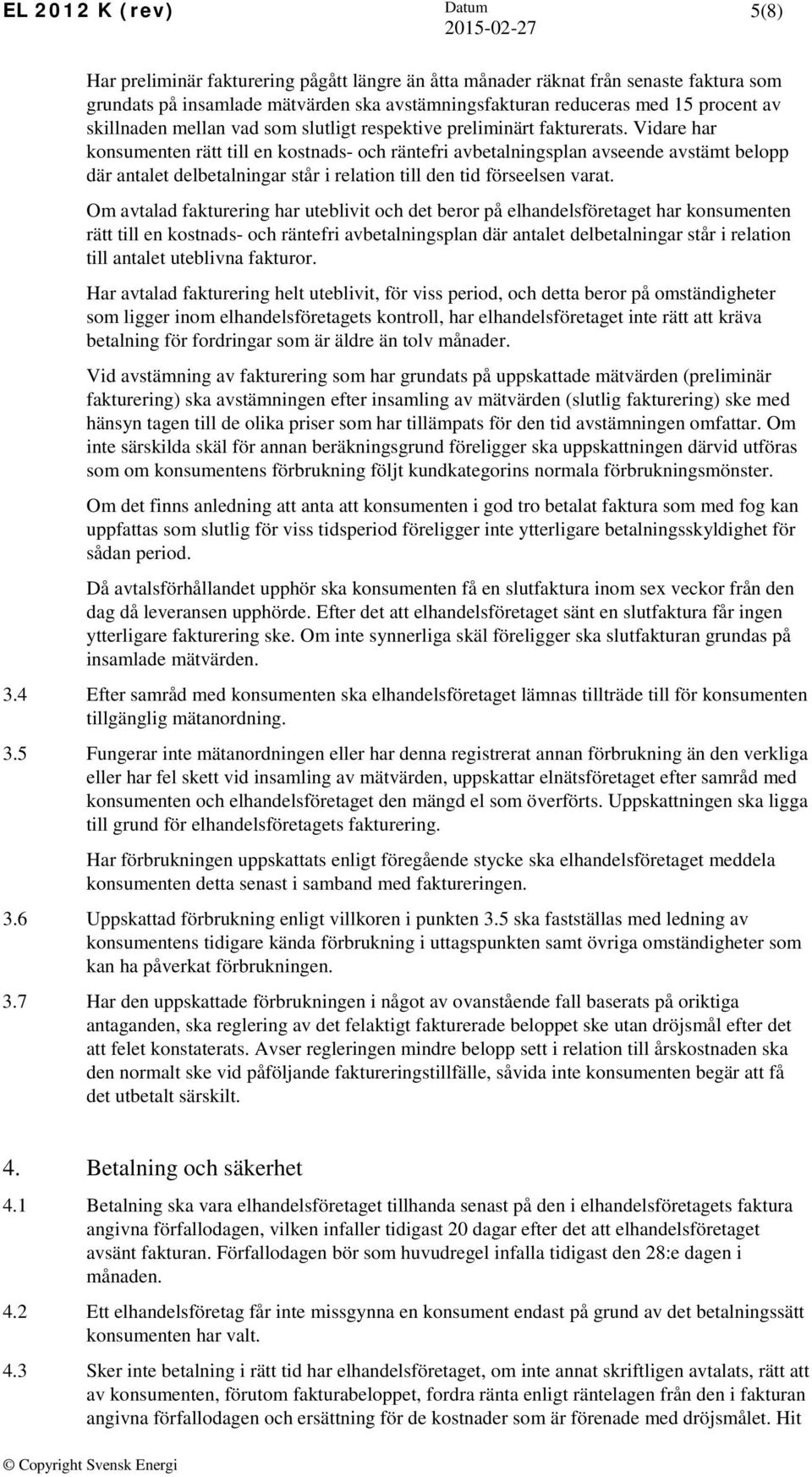 EL 2012 K (rev)

Datum
2015-02-27

5(8)

Har preliminär fakturering pågått längre än åtta månader räknat från senaste faktura som grundats på insamlade mätvärden ska avstämningsfakturan reduceras med 15 procent av skillnaden mellan vad som slutligt respektive preliminärt fakturerats. Vidare har konsumenten rätt till en kostnads- och räntefri avbetalningsplan avseende avstämt belopp där antalet delbetalningar står i relation till den tid förseelsen varat.

Om avtalad fakturering har uteblivit och det beror på elhandelsföretaget har konsumenten rätt till en kostnads- och räntefri avbetalningsplan där antalet delbetalningar står i relation till antalet uteblivna fakturor.

Har avtalad fakturering helt uteblivit, för viss period, och detta beror på omständigheter som ligger inom elhandelsföretagets kontroll, har elhandelsföretaget inte rätt att kräva betalning för fordringar som är äldre än tolv månader.

Vid avstämning av fakturering som har grundats på uppskattade mätvärden (preliminär fakturering) ska avstämningen efter insamling av mätvärden (slutlig fakturering) ske med hänsyn tagen till de olika priser som har tillämpats för den tid avstämningen omfattar. Om inte särskilda skäl för annan beräkningsgrund föreligger ska uppskattningen därvid utföras som om konsumentens förbrukning följt kundkategorins normala förbrukningsmönster.

Om det finns anledning att anta att konsumenten i god tro betalat faktura som med fog kan uppfattas som slutlig för viss tidsperiod föreligger inte ytterligare betalningsskyldighet för sådan period.

Då avtalsförhållandet upphör ska konsumenten få en slutfaktura inom sex veckor från den dag då leveransen upphörde. Efter det att elhandelsföretaget sänt en slutfaktura får ingen ytterligare fakturering ske. Om inte synnerliga skäl föreligger ska slutfakturan grundas på insamlade mätvärden.

3.4 Efter samråd med konsumenten ska elhandelsföretaget lämnas tillträde till för konsumenten tillgänglig mätanordning.

3.5 Fungerar inte mätanordningen eller har denna registrerat annan förbrukning än den verkliga eller har fel skett vid insamling av mätvärden, uppskattar elnätsföretaget efter samråd med konsumenten och elhandelsföretaget den mängd el som överförts. Uppskattningen ska ligga till grund för elhandelsföretagets fakturering.

Har förbrukningen uppskattats enligt föregående stycke ska elhandelsföretaget meddela konsumenten detta senast i samband med faktureringen.

3.6 Uppskattad förbrukning enligt villkoren i punkten 3.5 ska fastställas med ledning av konsumentens tidigare kända förbrukning i uttagspunkten samt övriga omständigheter som kan ha påverkat förbrukningen.

3.7 Har den uppskattade förbrukningen i något av ovanstående fall baserats på oriktiga antaganden, ska reglering av det felaktigt fakturerade beloppet ske utan dröjsmål efter det att felet konstaterats. Avser regleringen mindre belopp sett i relation till årskostnaden ska den normalt ske vid påföljande faktureringstillfälle, såvida inte konsumenten begär att få det utbetalt särskilt.

4. Betalning och säkerhet

4.1 Betalning ska vara elhandelsföretaget tillhanda senast på den i elhandelsföretagets faktura angivna förfallodagen, vilken infaller tidigast 20 dagar efter det att elhandelsföretaget avsänt fakturan. Förfallodagen bör som huvudregel infalla tidigast den 28:e dagen i månaden.

4.2 Ett elhandelsföretag får inte missgynna en konsument endast på grund av det betalningssätt konsumenten har valt.

4.3 Sker inte betalning i rätt tid har elhandelsföretaget, om inte annat skriftligen avtalats, rätt att av konsumenten, förutom fakturabeloppet, fordra ränta enligt räntelagen från den i fakturan angivna förfallodagen och ersättning för de kostnader som är förenade med dröjsmålet. Hit

© Copyright Svensk Energi